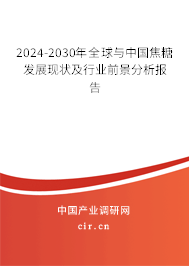 2024-2030年全球与中国焦糖发展现状及行业前景分析报告

中国产业调研网

cir.cn